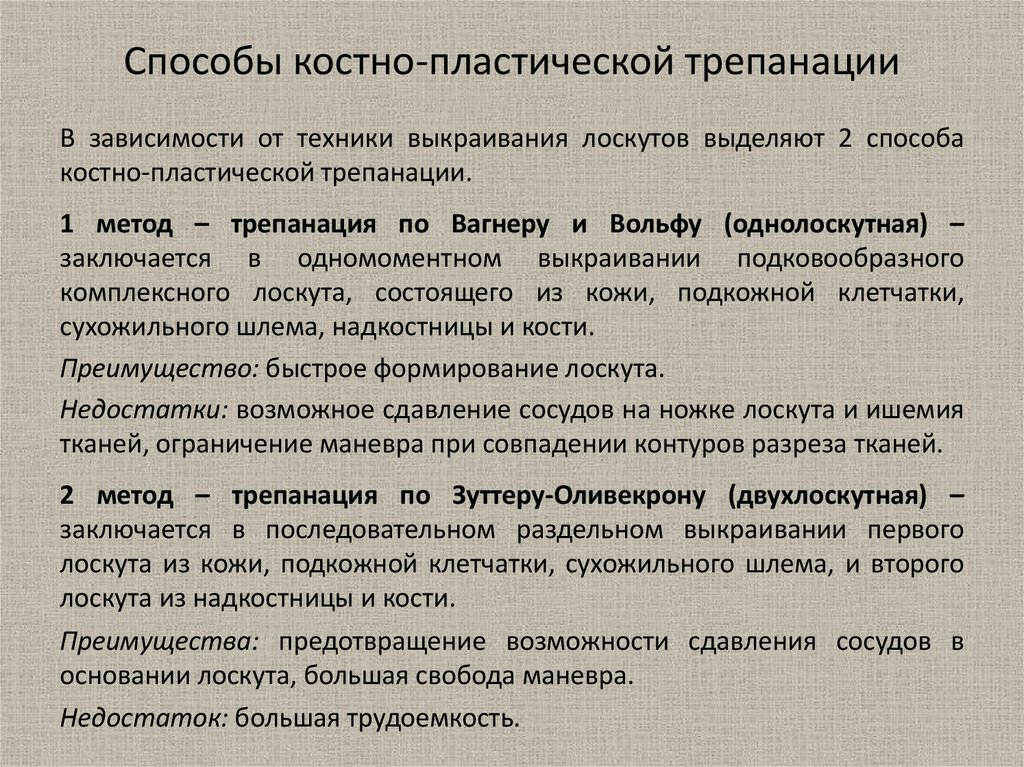 Способы костно-пластической трепанации

В зависимости от техники выкраивания лоскутов выделяют 2 способа костно-пластической трепанации.

1 метод – трепанация по Вагнеру и Вольфу (однолоскутная) – заключается в одномоментном выкраивании подковообразного комплексного лоскута, состоящего из кожи, подкожной клетчатки, сухожильного шлема, надкостницы и кости.

Преимущество: быстрое формирование лоскута.

Недостатки: возможное сдавление сосудов на ножке лоскута и ишемия тканей, ограничение маневра при совпадении контуров разреза тканей.

2 метод – трепанация по Зуттеру-Оливекрону (двухлоскутная) – заключается в последовательном раздельном выкраивании первого лоскута из кожи, подкожной клетчатки, сухожильного шлема, и второго лоскута из надкостницы и кости.

Преимущества: предотвращение возможности сдавления сосудов в основании лоскута, большая свобода маневра.

Недостаток: большая трудоемкость.